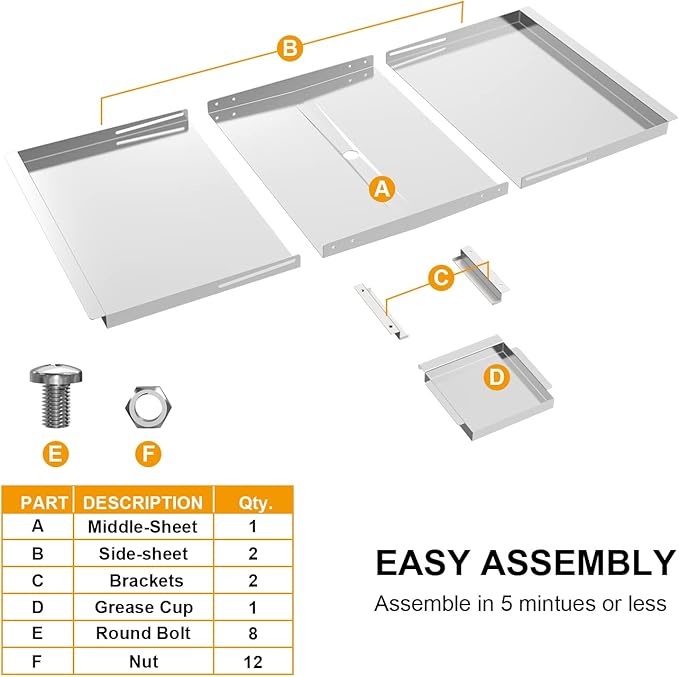 B

A

C

D

E

F

| PART | DESCRIPTION | Qty. |
|---|---|---|
| A | Middle-Sheet | 1 |
| B | Side-sheet | 2 |
| C | Brackets | 2 |
| D | Grease Cup | 1 |
| E | Round Bolt | 8 |
| F | Nut | 12 |

EASY ASSEMBLY

Assemble in 5 mintues or less